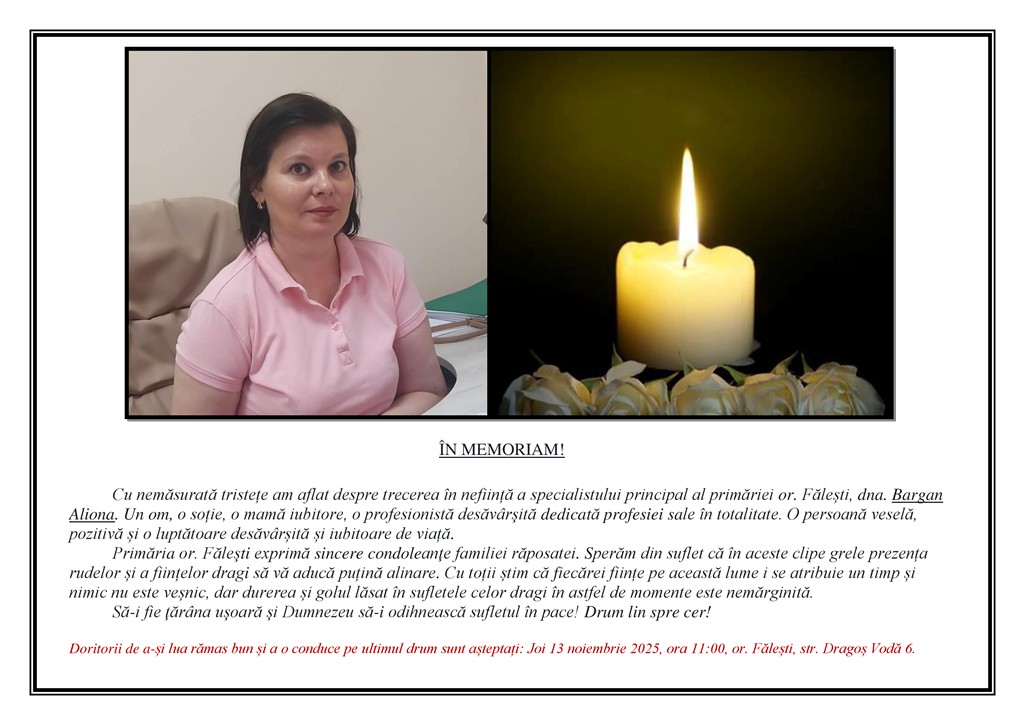 ÎN MEMORIAM!

Cu nemăsurată tristețe am aflat despre trecerea în neființă a specialistului principal al primăriei or. Fălești, dna. Bargan Aliona. Un om, o soție, o mamă iubitore, o profesionistă desăvârșită dedicată profesiei sale în totalitate. O persoană veselă, pozitivă și o luptătoare desăvârșită și iubitoare de viață.

Primăria or. Fălești exprimă sincere condoleanțe familiei răposatei. Sperăm din suflet că în aceste clipe grele prezența rudelor și a ființelor dragi să vă aducă puțină alinare. Cu toții știm că fiecărei ființe pe această lume i se atribuie un timp și nimic nu este veșnic, dar durerea și golul lăsat în sufletele celor dragi în astfel de momente este nemărginită.

Să-i fie țărâna ușoară și Dumnezeu să-i odihnească sufletul în pace! Drum lin spre cer!

Doritorii de a-și lua rămas bun și a o conduce pe ultimul drum sunt așteptați: Joi 13 noiembrie 2025, ora 11:00, or. Fălești, str. Dragoș Vodă 6.